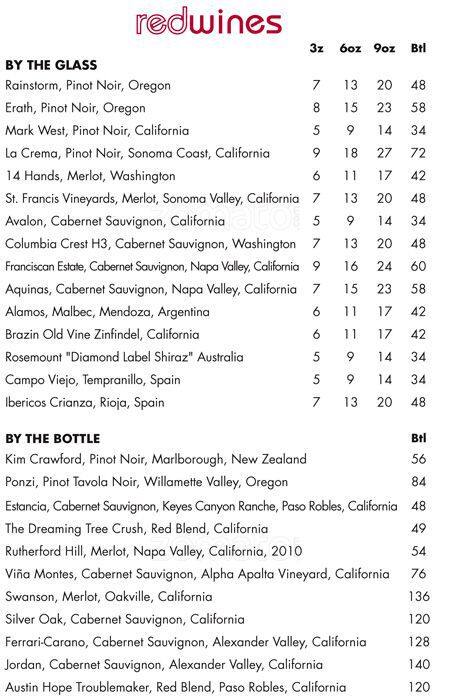 redwines

| BY THE GLASS | 3z | 6oz | 9oz | Btl |
|---|---|---|---|---|
| Rainstorm, Pinot Noir, Oregon | 7 | 13 | 20 | 48 |
| Erath, Pinot Noir, Oregon | 8 | 15 | 23 | 58 |
| Mark West, Pinot Noir, California | 5 | 9 | 14 | 34 |
| La Crema, Pinot Noir, Sonoma Coast, California | 9 | 18 | 27 | 72 |
| 14 Hands, Merlot, Washington | 6 | 11 | 17 | 42 |
| St. Francis Vineyards, Merlot, Sonoma Valley, California | 7 | 13 | 20 | 48 |
| Avalon, Cabernet Sauvignon, California | 5 | 9 | 14 | 34 |
| Columbia Crest H3, Cabernet Sauvignon, Washington | 7 | 13 | 20 | 48 |
| Franciscan Estate, Cabernet Sauvignon, Napa Valley, California | 9 | 16 | 24 | 60 |
| Aquinas, Cabernet Sauvignon, Napa Valley, California | 7 | 15 | 23 | 58 |
| Alamos, Malbec, Mendoza, Argentina | 6 | 11 | 17 | 42 |
| Brazin Old Vine Zinfindel, California | 6 | 11 | 17 | 42 |
| Rosemount "Diamond Label Shiraz" Australia | 5 | 9 | 14 | 34 |
| Campo Viejo, Tempranillo, Spain | 5 | 9 | 14 | 34 |
| Ibericos Crianza, Rioja, Spain | 7 | 13 | 20 | 48 |

| BY THE BOTTLE | Btl |
|---|---|
| Kim Crawford, Pinot Noir, Marlborough, New Zealand | 56 |
| Ponzi, Pinot Tavola Noir, Willamette Valley, Oregon | 84 |
| Estancia, Cabernet Sauvignon, Keyes Canyon Ranche, Paso Robles, California | 48 |
| The Dreaming Tree Crush, Red Blend, California | 49 |
| Rutherford Hill, Merlot, Napa Valley, California, 2010 | 54 |
| Viña Montes, Cabernet Sauvignon, Alpha Apalta Vineyard, California | 76 |
| Swanson, Merlot, Oakville, California | 136 |
| Silver Oak, Cabernet Sauvignon, California | 120 |
| Ferrari-Carano, Cabernet Sauvignon, Alexander Valley, California | 128 |
| Jordan, Cabernet Sauvignon, Alexander Valley, California | 140 |
| Austin Hope Troublemaker, Red Blend, Paso Robles, California | 120 |